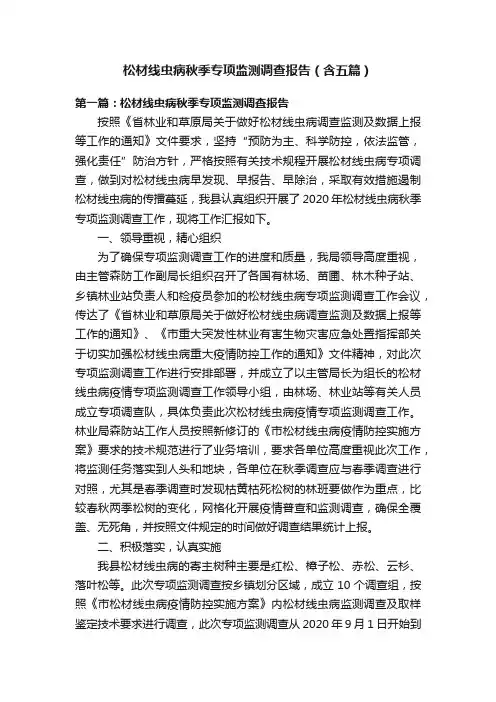 松材线虫病秋季专项监测调查报告（含五篇）

第一篇：松材线虫病秋季专项监测调查报告

按照《省林业和草原局关于做好松材线虫病调查监测及数据上报等工作的通知》文件要求，坚持“预防为主、科学防控，依法监管，强化责任”防治方针，严格按照有关技术规程开展松材线虫病专项调查，做到对松材线虫病早发现、早报告、早除治，采取有效措施遏制松材线虫病的传播蔓延，我县认真组织开展了2020年松材线虫病秋季专项监测调查工作，现将工作汇报如下。

一、领导重视，精心组织

为了确保专项监测调查工作的进度和质量，我局领导高度重视，由主管森防工作副局长组织召开了各国有林场、苗圃、林木种子站、乡镇林业站负责人和检疫员参加的松材线虫病专项监测调查工作会议，传达了《省林业和草原局关于做好松材线虫病调查监测及数据上报等工作的通知》、《市重大突发性林业有害生物灾害应急处置指挥部关于切实加强松材线虫病重大疫情防控工作的通知》文件精神，对此次专项监测调查工作进行安排部署，并成立了以主管局长为组长的松材线虫病疫情专项监测调查工作领导小组，由林场、林业站等有关人员成立专项调查队，具体负责此次松材线虫病疫情专项监测调查工作。林业局森防站工作人员按照新修订的《市松材线虫病疫情防控实施方案》要求的技术规范进行了业务培训，要求各单位高度重视此次工作，将监测任务落实到人头和地块，各单位在秋季调查应与春季调查进行对照，尤其是春季调查时发现枯黄枯死松树的林班要做作为重点，比较春秋两季松树的变化，网格化开展疫情普查和监测调查，确保全覆盖、无死角，并按照文件规定的时间做好调查结果统计上报。

二、积极落实，认真实施

我县松材线虫病的寄主树种主要是红松、樟子松、赤松、云杉、落叶松等。此次专项监测调查按乡镇划分区域，成立10个调查组，按照《市松材线虫病疫情防控实施方案》内松材线虫病监测调查及取样鉴定技术要求进行调查，此次专项监测调查从2020年9月1日开始到